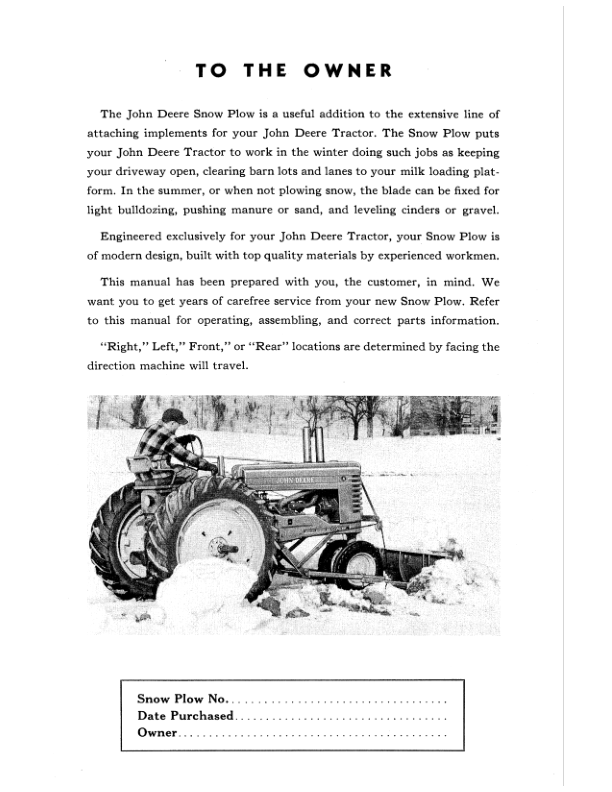 TO THE OWNER

The John Deere Snow Plow is a useful addition to the extensive line of attaching implements for your John Deere Tractor. The Snow Plow puts your John Deere Tractor to work in the winter doing such jobs as keeping your driveway open, clearing barn lots and lanes to your milk loading platform. In the summer, or when not plowing snow, the blade can be fixed for light bulldozing, pushing manure or sand, and leveling cinders or gravel.

Engineered exclusively for your John Deere Tractor, your Snow Plow is of modern design, built with top quality materials by experienced workmen.

This manual has been prepared with you, the customer, in mind. We want you to get years of carefree service from your new Snow Plow. Refer to this manual for operating, assembling, and correct parts information.

"Right," Left," Front," or "Rear" locations are determined by facing the direction machine will travel.

JOHN DEERE

Snow Plow No. ____
Date Purchased ____
Owner ____